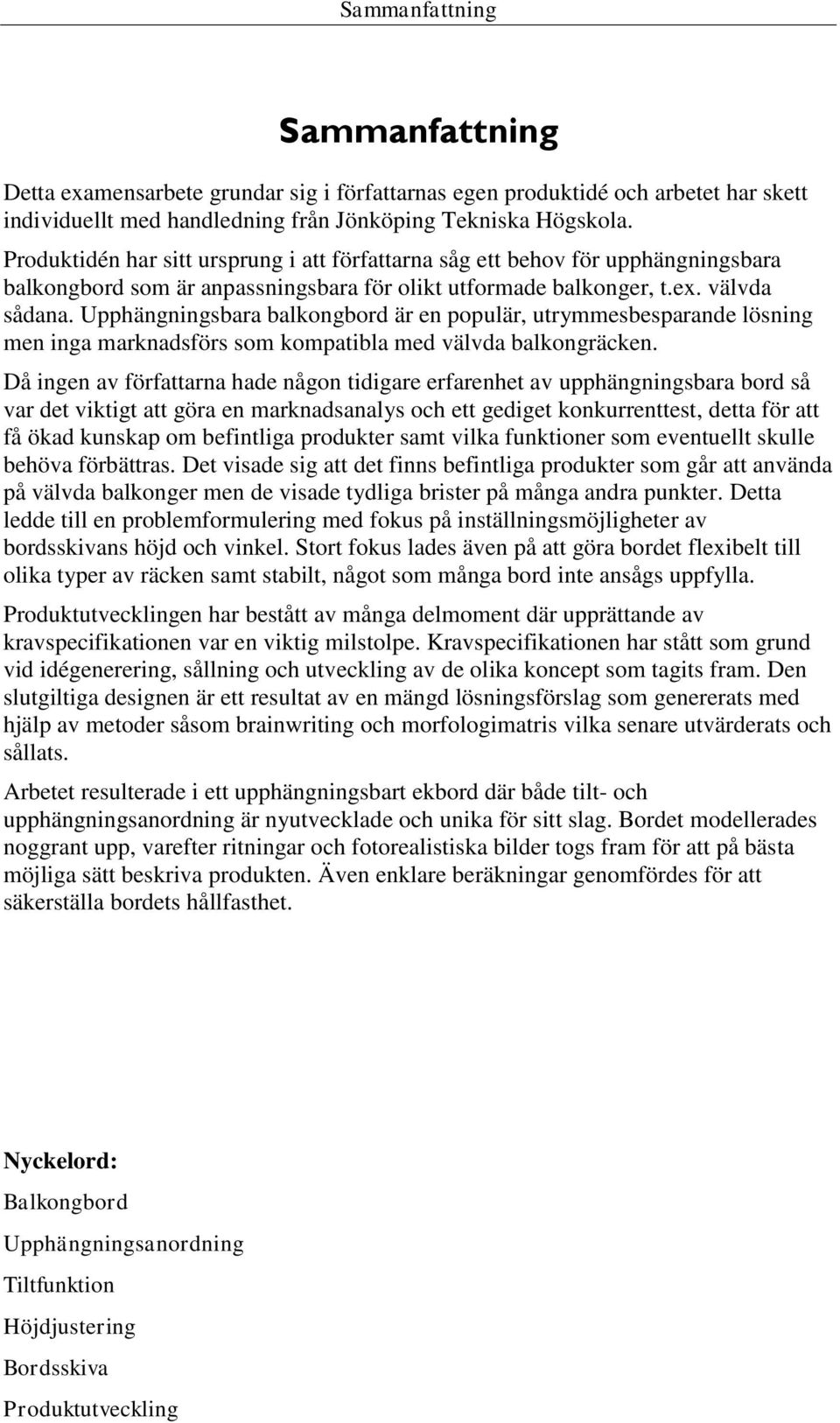 Sammanfattning

Sammanfattning

Detta examensarbete grundar sig i författarnas egen produktidé och arbetet har skett individuellt med handledning från Jönköping Tekniska Högskola.

Produktidén har sitt ursprung i att författarna såg ett behov för upphängningsbara balkongbord som är anpassningsbara för olikt utformade balkonger, t.ex. välvda sådana. Upphängningsbara balkongbord är en populär, utrymmesbesparande lösning men inga marknadsförs som kompatibla med välvda balkongräcken.

Då ingen av författarna hade någon tidigare erfarenhet av upphängningsbara bord så var det viktigt att göra en marknadsanalys och ett gediget konkurrenttest, detta för att få ökad kunskap om befintliga produkter samt vilka funktioner som eventuellt skulle behöva förbättras. Det visade sig att det finns befintliga produkter som går att använda på välvda balkonger men de visade tydliga brister på många andra punkter. Detta ledde till en problemformulering med fokus på inställningsmöjligheter av bordsskivans höjd och vinkel. Stort fokus lades även på att göra bordet flexibelt till olika typer av räcken samt stabilt, något som många bord inte ansågs uppfylla.

Produktutvecklingen har bestått av många delmoment där upprättande av kravspecifikationen var en viktig milstolpe. Kravspecifikationen har stått som grund vid idégenerering, sållning och utveckling av de olika koncept som tagits fram. Den slutgiltiga designen är ett resultat av en mängd lösningsförslag som genererats med hjälp av metoder såsom brainwriting och morfologimatris vilka senare utvärderats och sållats.

Arbetet resulterade i ett upphängningsbart ekbord där både tilt- och upphängningsanordning är nyutvecklade och unika för sitt slag. Bordet modellerades noggrant upp, varefter ritningar och fotorealistiska bilder togs fram för att på bästa möjliga sätt beskriva produkten. Även enklare beräkningar genomfördes för att säkerställa bordets hållfasthet.

Nyckelord:

Balkongbord

Upphängningsanordning

Tiltfunktion

Höjdjustering

Bordsskiva

Produktutveckling